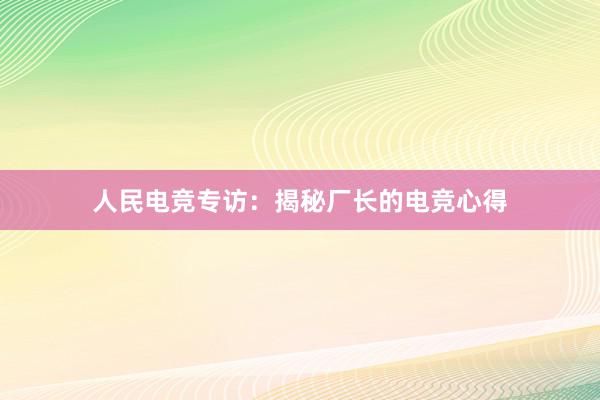 人民电竞专访：揭秘厂长的电竞心得